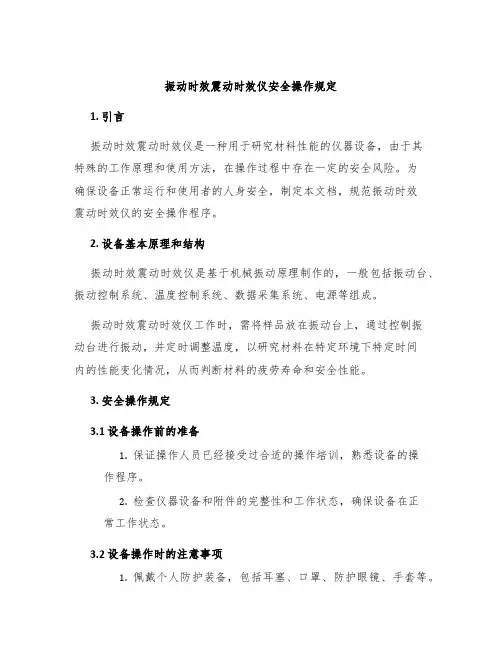 振动时效震动时效仪安全操作规定

1. 引言

振动时效震动时效仪是一种用于研究材料性能的仪器设备，由于其特殊的工作原理和使用方法，在操作过程中存在一定的安全风险。为确保设备正常运行和使用者的人身安全，制定本文档，规范振动时效震动时效仪的安全操作程序。

2. 设备基本原理和结构

振动时效震动时效仪是基于机械振动原理制作的，一般包括振动台、振动控制系统、温度控制系统、数据采集系统、电源等组成。

振动时效震动时效仪工作时，需将样品放在振动台上，通过控制振动台进行振动，并定时调整温度，以研究材料在特定环境下特定时间内的性能变化情况，从而判断材料的疲劳寿命和安全性能。

3. 安全操作规定

3.1 设备操作前的准备

1. 保证操作人员已经接受过合适的操作培训，熟悉设备的操作程序。

2. 检查仪器设备和附件的完整性和工作状态，确保设备在正常工作状态。

3.2 设备操作时的注意事项

1. 佩戴个人防护装备，包括耳塞、口罩、防护眼镜、手套等。